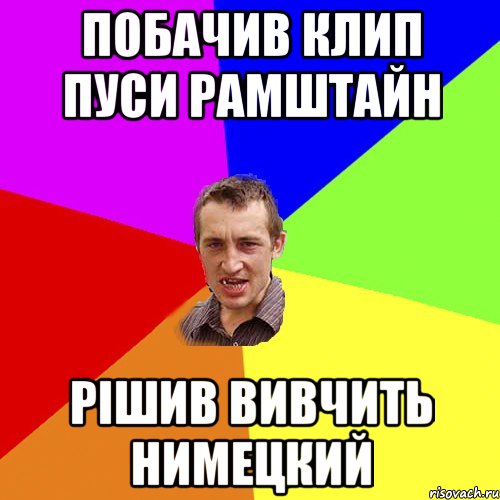 ПОБАЧИВ КЛИП ПУСИ РАМШТАЙН

РІШИВ ВИВЧИТЬ НИМЕЦКИЙ

risovach.ru